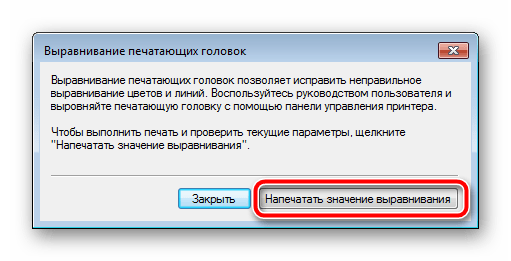 Выравнивание печатающих головок

Выравнивание печатающих головок позволяет исправить неправильное выравнивание цветов и линий. Воспользуйтесь руководством пользователя и выровняйте печатающую головку с помощью панели управления принтера.

Чтобы выполнить печать и проверить текущие параметры, щелкните "Напечатать значение выравнивания".

Закрыть

Напечатать значение выравнивания